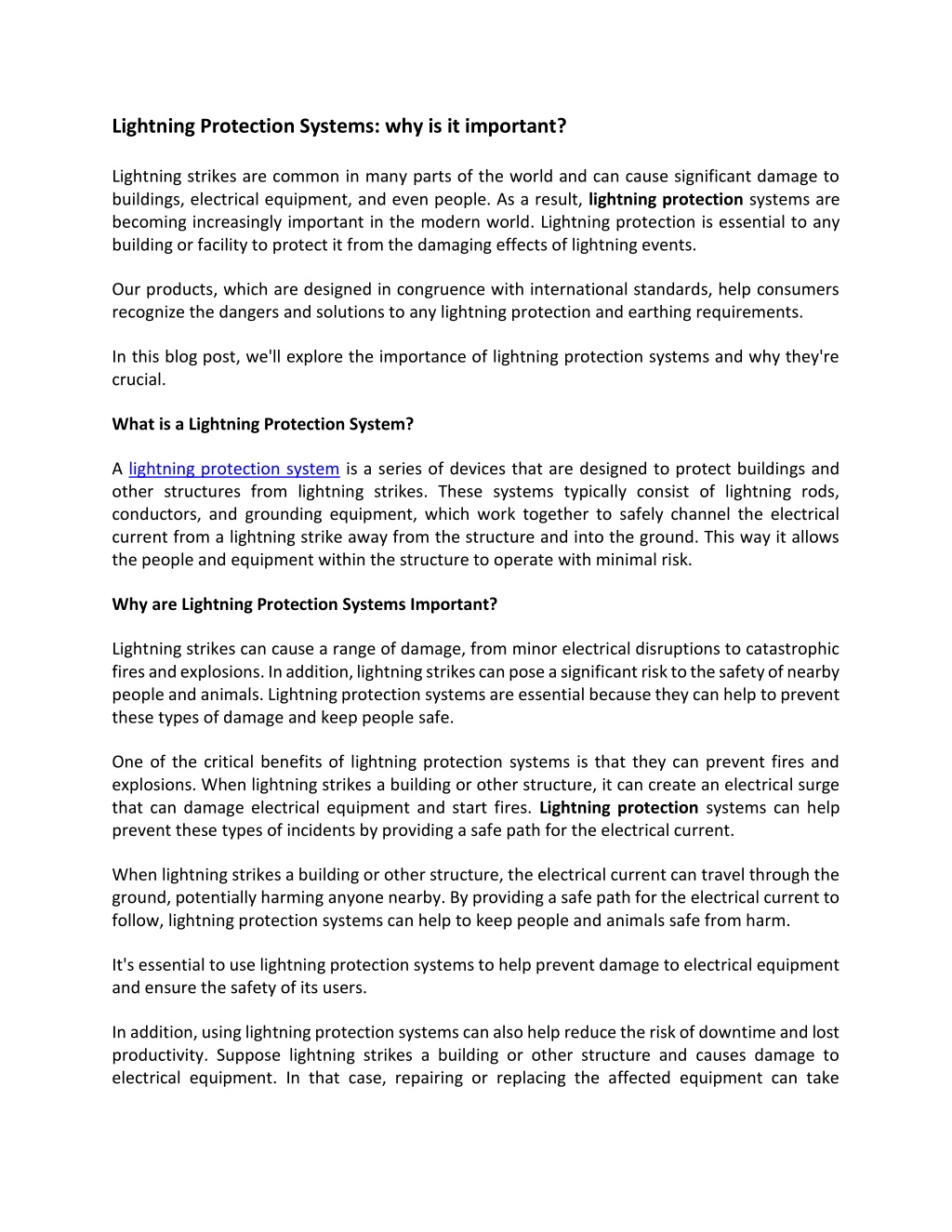 Lightning Protection Systems: why is it important?

Lightning strikes are common in many parts of the world and can cause significant damage to buildings, electrical equipment, and even people. As a result, lightning protection systems are becoming increasingly important in the modern world. Lightning protection is essential to any building or facility to protect it from the damaging effects of lightning events.

Our products, which are designed in congruence with international standards, help consumers recognize the dangers and solutions to any lightning protection and earthing requirements.

In this blog post, we'll explore the importance of lightning protection systems and why they're crucial.

What is a Lightning Protection System?

A lightning protection system is a series of devices that are designed to protect buildings and other structures from lightning strikes. These systems typically consist of lightning rods, conductors, and grounding equipment, which work together to safely channel the electrical current from a lightning strike away from the structure and into the ground. This way it allows the people and equipment within the structure to operate with minimal risk.

Why are Lightning Protection Systems Important?

Lightning strikes can cause a range of damage, from minor electrical disruptions to catastrophic fires and explosions. In addition, lightning strikes can pose a significant risk to the safety of nearby people and animals. Lightning protection systems are essential because they can help to prevent these types of damage and keep people safe.

One of the critical benefits of lightning protection systems is that they can prevent fires and explosions. When lightning strikes a building or other structure, it can create an electrical surge that can damage electrical equipment and start fires. Lightning protection systems can help prevent these types of incidents by providing a safe path for the electrical current.

When lightning strikes a building or other structure, the electrical current can travel through the ground, potentially harming anyone nearby. By providing a safe path for the electrical current to follow, lightning protection systems can help to keep people and animals safe from harm.

It's essential to use lightning protection systems to help prevent damage to electrical equipment and ensure the safety of its users.

In addition, using lightning protection systems can also help reduce the risk of downtime and lost productivity. Suppose lightning strikes a building or other structure and causes damage to electrical equipment. In that case, repairing or replacing the affected equipment can take